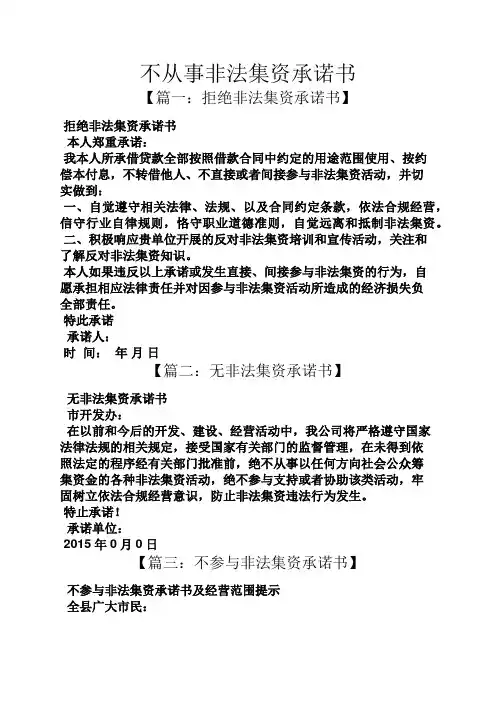 不从事非法集资承诺书
【篇一：拒绝非法集资承诺书】

拒绝非法集资承诺书
本人郑重承诺：
我本人所承借贷款全部按照借款合同中约定的用途范围使用、按约偿本付息，不转借他人、不直接或者间接参与非法集资活动，并切实做到：
一、自觉遵守相关法律、法规、以及合同约定条款，依法合规经营，信守行业自律规则，恪守职业道德准则，自觉远离和抵制非法集资。
二、积极响应贵单位开展的反对非法集资培训和宣传活动，关注和了解反对非法集资知识。
本人如果违反以上承诺或发生直接、间接参与非法集资的行为，自愿承担相应法律责任并对因参与非法集资活动所造成的经济损失负全部责任。
特此承诺
承诺人：
时 间： 年 月 日
【篇二：无非法集资承诺书】

无非法集资承诺书
市开发办：
在以前和今后的开发、建设、经营活动中，我公司将严格遵守国家法律法规的相关规定，接受国家有关部门的监督管理，在未得到依照法定的程序经有关部门批准前，绝不从事以任何方向社会公众筹集资金的各种非法集资活动，绝不参与支持或者协助该类活动，牢固树立依法合规经营意识，防止非法集资违法行为发生。
特止承诺！
承诺单位：
2015 年 0 月 0 日
【篇三：不参与非法集资承诺书】

不参与非法集资承诺书及经营范围提示
全县广大市民：